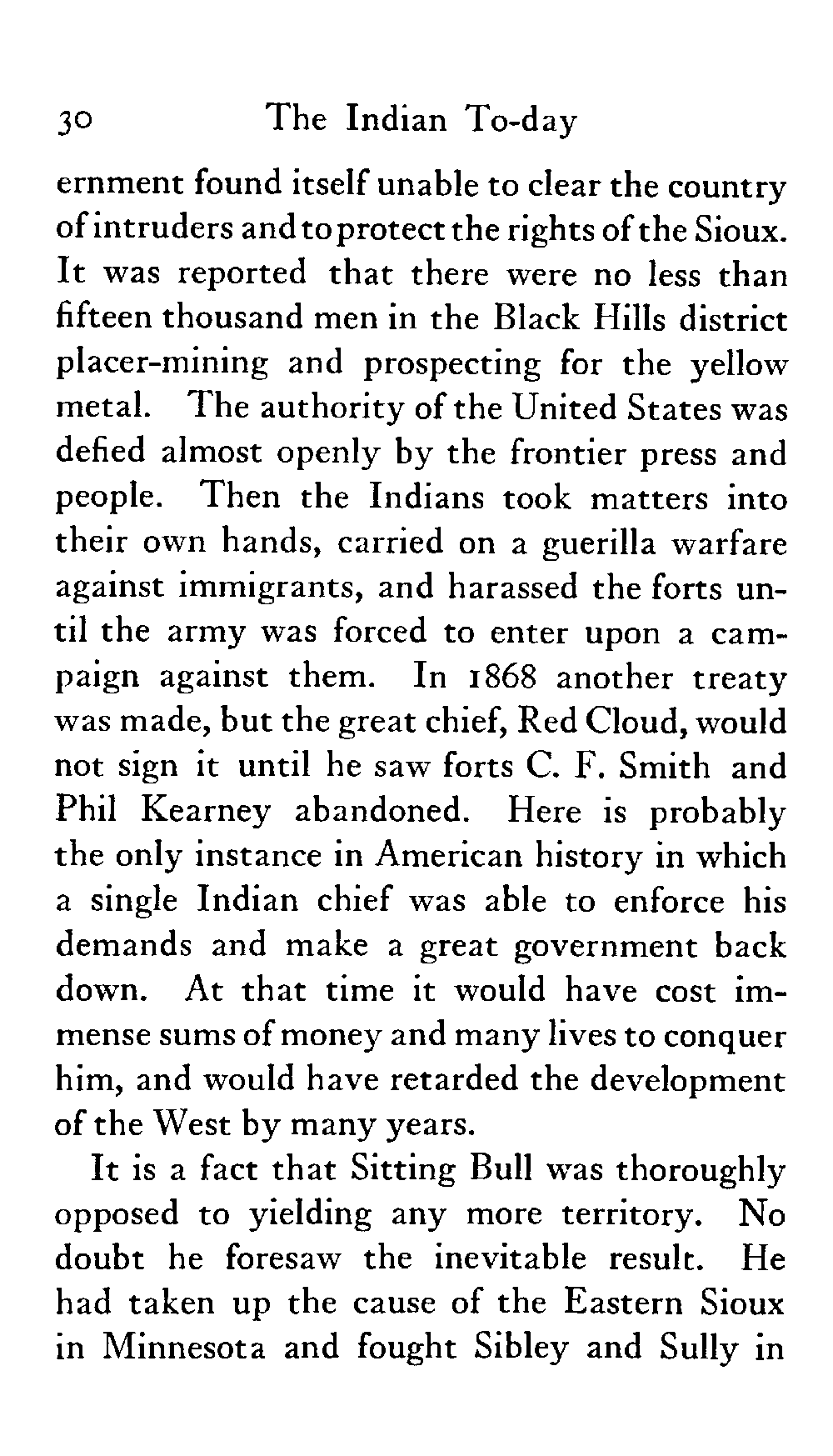 30 The Indian To-day

ernment found itself unable to clear the country of intruders and to protect the rights of the Sioux. It was reported that there were no less than fifteen thousand men in the Black Hills district placer-mining and prospecting for the yellow metal. The authority of the United States was defied almost openly by the frontier press and people. Then the Indians took matters into their own hands, carried on a guerilla warfare against immigrants, and harassed the forts until the army was forced to enter upon a campaign against them. In 1868 another treaty was made, but the great chief, Red Cloud, would not sign it until he saw forts C. F. Smith and Phil Kearney abandoned. Here is probably the only instance in American history in which a single Indian chief was able to enforce his demands and make a great government back down. At that time it would have cost immense sums of money and many lives to conquer him, and would have retarded the development of the West by many years.

It is a fact that Sitting Bull was thoroughly opposed to yielding any more territory. No doubt he foresaw the inevitable result. He had taken up the cause of the Eastern Sioux in Minnesota and fought Sibley and Sully in